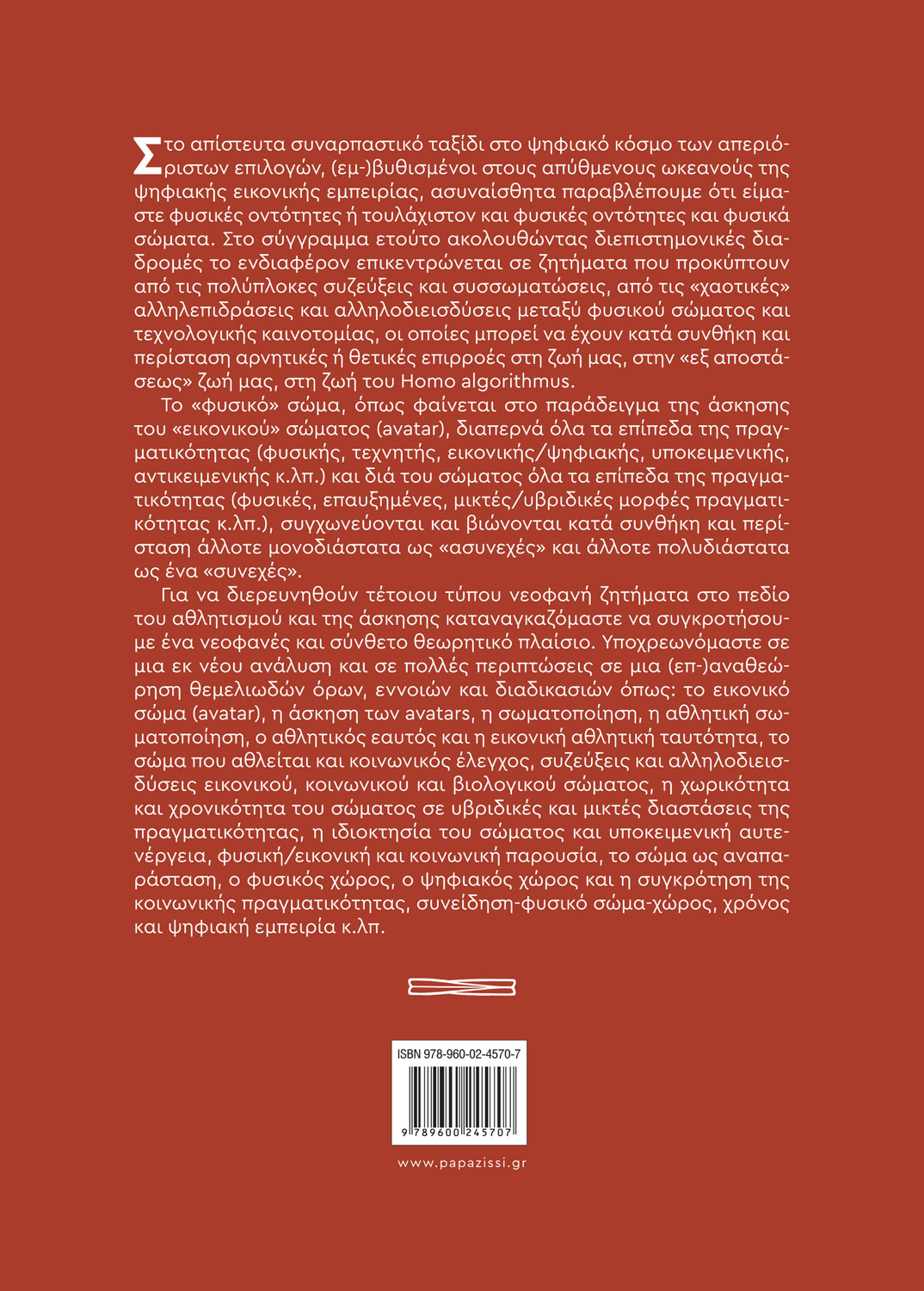 Στο απίστευτα συναρπαστικό ταξίδι στο ψηφιακό κόσμο των απεριόριστων επιλογών, (εμ-)βυθισμένοι στους απύθμενους ωκεανούς της ψηφιακής εικονικής εμπειρίας, ασυναίσθητα παραβλέπουμε ότι είμαστε φυσικές οντότητες ή τουλάχιστον και φυσικές οντότητες και φυσικά σώματα. Στο σύγγραμμα ετούτο ακολουθώντας διεπιστημονικές διαδρομές το ενδιαφέρον επικεντρώνεται σε ζητήματα που προκύπτουν από τις πολύπλοκες συζεύξεις και συσσωματώσεις, από τις «χαοτικές» αλληλεπιδράσεις και αλληλοδιεισδύσεις μεταξύ φυσικού σώματος και τεχνολογικής καινοτομίας, οι οποίες μπορεί να έχουν κατά συνθήκη και περίσταση αρνητικές ή θετικές επιρροές στη ζωή μας, στην «εξ αποστάσεως» ζωή μας, στη ζωή του Homo algorithmus.

Το «φυσικό» σώμα, όπως φαίνεται στο παράδειγμα της άσκησης του «εικονικού» σώματος (avatar), διαπερνά όλα τα επίπεδα της πραγματικότητας (φυσικής, τεχνητής, εικονικής/ψηφιακής, υποκειμενικής, αντικειμενικής κ.λπ.) και διά του σώματος όλα τα επίπεδα της πραγματικότητας (φυσικές, επαυξημένες, μικτές/υβριδικές μορφές πραγματικότητας κ.λπ.), συγχωνεύονται και βιώνονται κατά συνθήκη και περίσταση άλλοτε μονοδιάστατα ως «ασυνεχές» και άλλοτε πολυδιάστατα ως ένα «συνεχές».

Για να διερευνηθούν τέτοιου τύπου νεοφανή ζητήματα στο πεδίο του αθλητισμού και της άσκησης καταναγκαζόμαστε να συγκροτήσουμε ένα νεοφανές και σύνθετο θεωρητικό πλαίσιο. Υποχρεωνόμαστε σε μια εκ νέου ανάλυση και σε πολλές περιπτώσεις σε μια (επ-)αναθεώρηση θεμελιωδών όρων, εννοιών και διαδικασιών όπως: το εικονικό σώμα (avatar), η άσκηση των avatars, η σωματοποίηση, η αθλητική σωματοποίηση, ο αθλητικός εαυτός και η εικονική αθλητική ταυτότητα, το σώμα που αθλείται και κοινωνικός έλεγχος, συζεύξεις και αλληλοδιεισδύσεις εικονικού, κοινωνικού και βιολογικού σώματος, η χωρικότητα και χρονικότητα του σώματος σε υβριδικές και μικτές διαστάσεις της πραγματικότητας, η ιδιοκτησία του σώματος και υποκειμενική αυτενέργεια, φυσική/εικονική και κοινωνική παρουσία, το σώμα ως αναπαράσταση, ο φυσικός χώρος, ο ψηφιακός χώρος και η συγκρότηση της κοινωνικής πραγματικότητας, συνείδηση-φυσικό σώμα-χώρος, χρόνος και ψηφιακή εμπειρία κ.λπ.

ISBN 978-960-02-4570-7
9 789600 245707

www.papazissi.gr